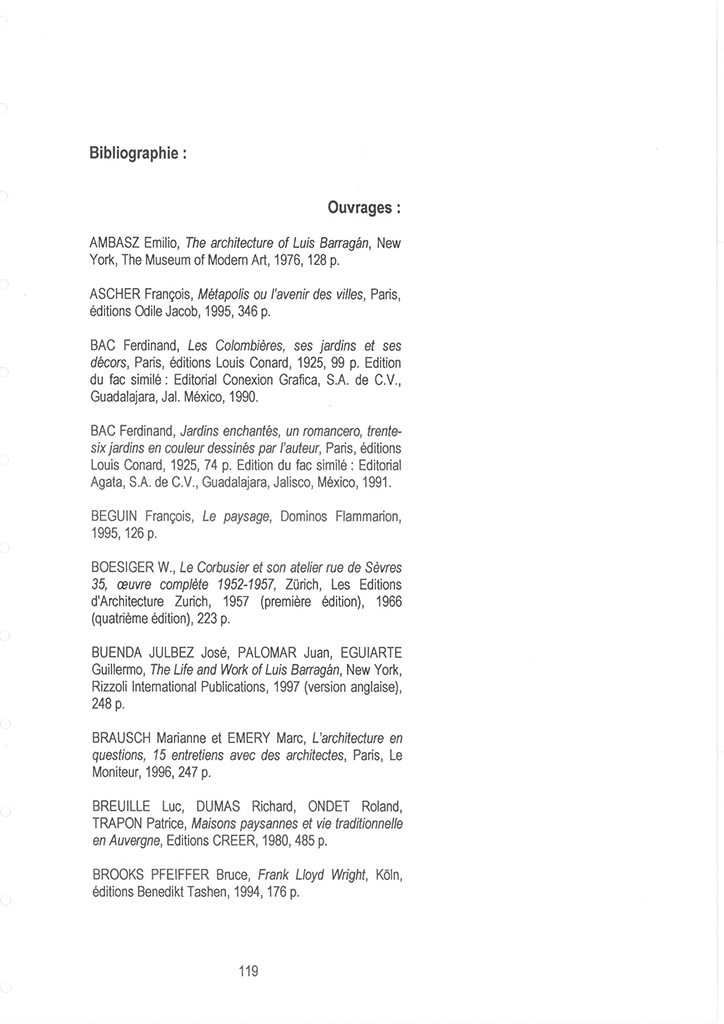 Bibliographie :

Ouvrages :

AMBASZ Emilio, The architecture of Luis Barragán, New York, The Museum of Modern Art, 1976, 128 p.

ASCHER François, Métapolis ou l'avenir des villes, Paris, éditions Odile Jacob, 1995, 346 p.

BAC Ferdinand, Les Colombières, ses jardins et ses décors, Paris, éditions Louis Conard, 1925, 99 p. Edition du fac similé : Editorial Conexion Grafica, S.A. de C.V., Guadalajara, Jal. México, 1990.

BAC Ferdinand, Jardins enchantés, un romancero, trente-six jardins en couleur dessinés par l'auteur, Paris, éditions Louis Conard, 1925, 74 p. Edition du fac similé : Editorial Agata, S.A. de C.V., Guadalajara, Jalisco, México, 1991.

BEGUIN François, Le paysage, Dominos Flammarion, 1995, 126 p.

BOESIGER W., Le Corbusier et son atelier rue de Sèvres 35, œuvre complète 1952-1957, Zürich, Les Editions d'Architecture Zurich, 1957 (première édition), 1966 (quatrième édition), 223 p.

BUENDA JULBEZ José, PALOMAR Juan, EGUIARTE Guillermo, The Life and Work of Luis Barragán, New York, Rizzoli International Publications, 1997 (version anglaise), 248 p.

BRAUSCH Marianne et EMERY Marc, L'architecture en questions, 15 entretiens avec des architectes, Paris, Le Moniteur, 1996, 247 p.

BREUILLE Luc, DUMAS Richard, ONDET Roland, TRAPON Patrice, Maisons paysannes et vie traditionnelle en Auvergne, Editions CREER, 1980, 485 p.

BROOKS PFEIFFER Bruce, Frank Lloyd Wright, Köln, éditions Benedikt Tashen, 1994, 176 p.

119